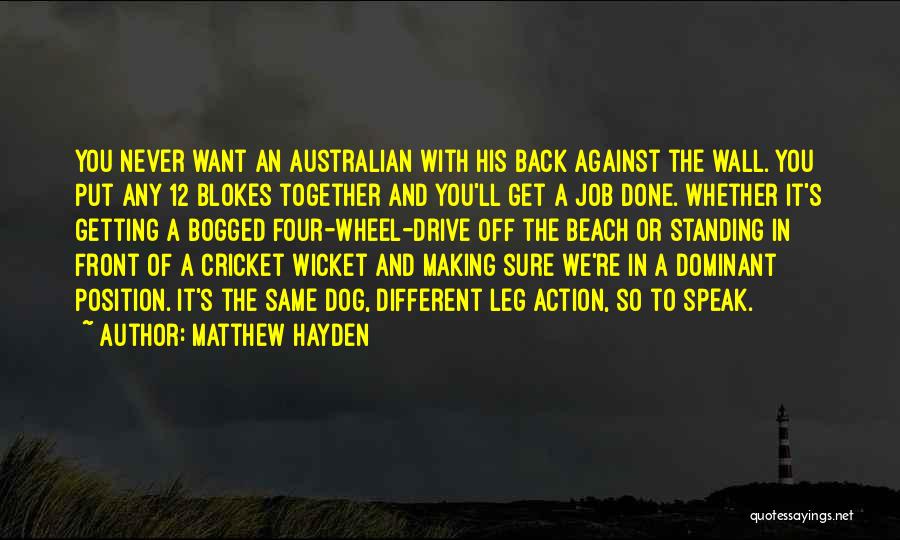 YOU NEVER WANT AN AUSTRALIAN WITH HIS BACK AGAINST THE WALL. YOU PUT ANY 12 BLOKES TOGETHER AND YOU'LL GET A JOB DONE. WHETHER IT'S GETTING A BOGGED FOUR-WHEEL-DRIVE OFF THE BEACH OR STANDING IN FRONT OF A CRICKET WICKET AND MAKING SURE WE'RE IN A DOMINANT POSITION. IT'S THE SAME DOG, DIFFERENT LEG ACTION, SO TO SPEAK.
~ AUTHOR: MATTHEW HAYDEN

quotessayings.net